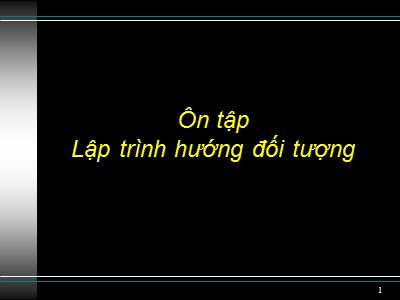 Ôn tập
Lập trình hướng đối tượng

1